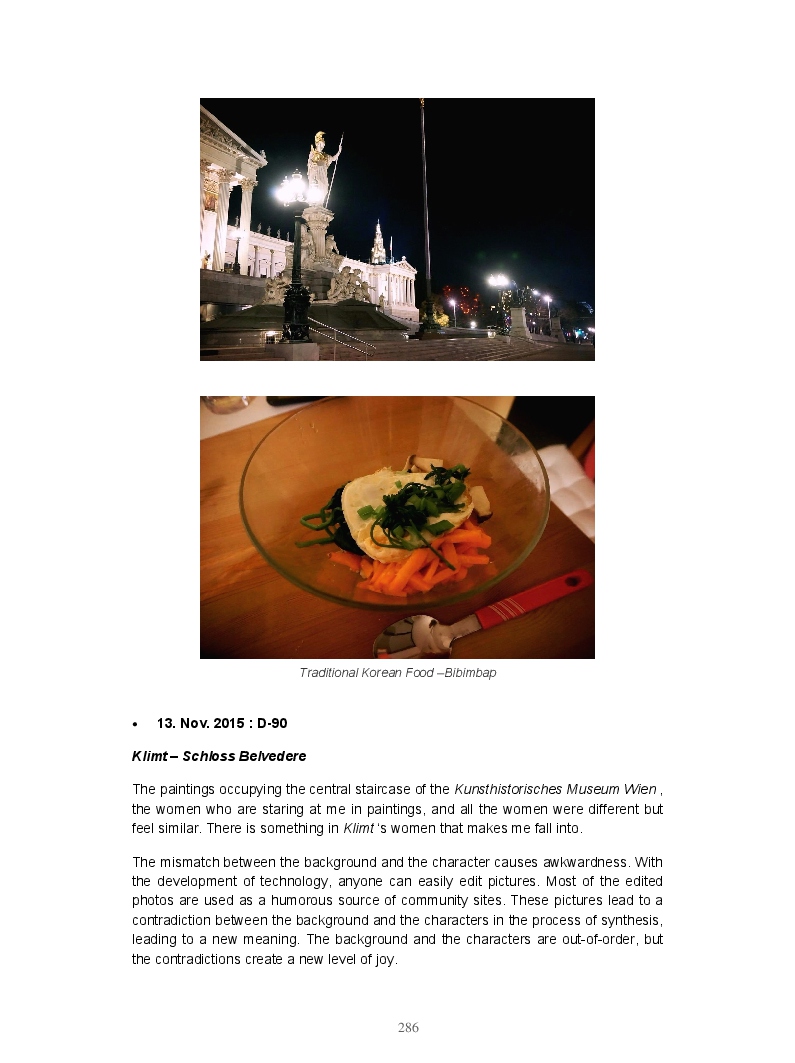 Traditional Korean Food –Bibimbap

• 13. Nov. 2015 : D-90

Klimt – Schloss Belvedere

The paintings occupying the central staircase of the Kunsthistorisches Museum Wien , the women who are staring at me in paintings, and all the women were different but feel similar. There is something in Klimt 's women that makes me fall into.

The mismatch between the background and the character causes awkwardness. With the development of technology, anyone can easily edit pictures. Most of the edited photos are used as a humorous source of community sites. These pictures lead to a contradiction between the background and the characters in the process of synthesis, leading to a new meaning. The background and the characters are out-of-order, but the contradictions create a new level of joy.

286